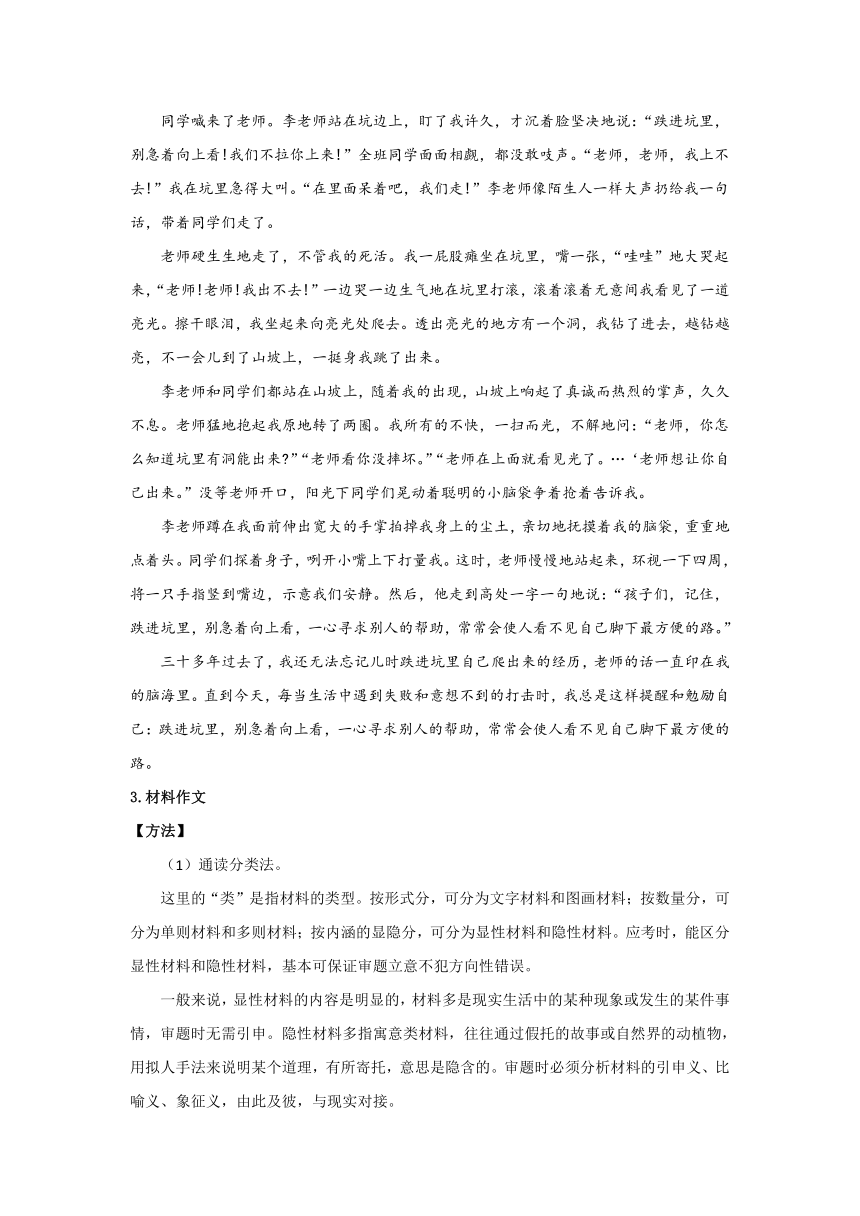 同学喊来了老师。李老师站在坑边上，盯了我许久，才沉着脸坚决地说：“跌进坑里，别急着向上看！我们不拉你上来！”全班同学面面相觑，都没敢吱声。“老师，老师，我上不去！”我在坑里急得大叫。“在里面呆着吧，我们走！”李老师像陌生人一样大声扔给我一句话，带着同学们走了。

老师硬生生地走了，不管我的死活。我一屁股瘫坐在坑里，嘴一张，“哇哇”地大哭起来，“老师！老师！我出不去！”一边哭一边生气地在坑里打滚，滚着滚着无意间我看见了一道亮光。擦干眼泪，我坐起来向亮光处爬去。透出亮光的地方有一个洞，我钻了进去，越钻越亮，不一会儿到了山坡上，一挺身我跳了出来。

李老师和同学们都站在山坡上，随着我的出现，山坡上响起了真诚而热烈的掌声，久久不息。老师猛地抱起我原地转了两圈。我所有的不快，一扫而光，不解地问：“老师，你怎么知道坑里有洞能出来?”“老师看你没摔坏。”“老师在上面就看见光了。…‘老师想让你自己出来。”没等老师开口，阳光下同学们晃动着聪明的小脑袋争着抢着告诉我。

李老师蹲在我面前伸出宽大的手掌拍掉我身上的尘土，亲切地抚摸着我的脑袋，重重地点着头。同学们探着身子，咧开小嘴上下打量我。这时，老师慢慢地站起来，环视一下四周，将一只手指竖到嘴边，示意我们安静。然后，他走到高处一字一句地说：“孩子们，记住，跌进坑里，别急着向上看，一心寻求别人的帮助，常常会使人看不见自己脚下最方便的路。”

三十多年过去了，我还无法忘记儿时跌进坑里自己爬出来的经历，老师的话一直印在我的脑海里。直到今天，每当生活中遇到失败和意想不到的打击时，我总是这样提醒和勉励自己：跌进坑里，别急着向上看，一心寻求别人的帮助，常常会使人看不见自己脚下最方便的路。

3.材料作文

【方法】

（1）通读分类法。

这里的“类”是指材料的类型。按形式分，可分为文字材料和图画材料；按数量分，可分为单则材料和多则材料；按内涵的显隐分，可分为显性材料和隐性材料。应考时，能区分显性材料和隐性材料，基本可保证审题立意不犯方向性错误。

一般来说，显性材料的内容是明显的，材料多是现实生活中的某种现象或发生的某件事情，审题时无需引申。隐性材料多指寓意类材料，往往通过假托的故事或自然界的动植物，用拟人手法来说明某个道理，有所寄托，意思是隐含的。审题时必须分析材料的引申义、比喻义、象征义，由此及彼，与现实对接。